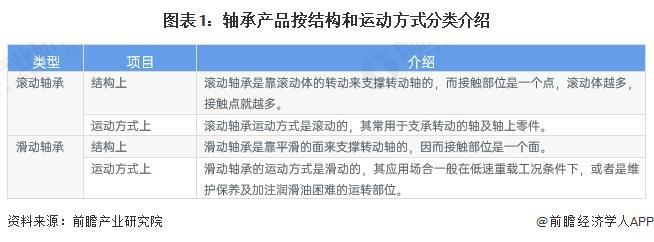 图表1：轴承产品按结构和运动方式分类介绍

| 类型 | 项目 | 介绍 |
|---|---|---|
| 滚动轴承 | 结构上 | 滚动轴承是靠滚动体的转动来支撑转动轴的，而接触部位是一个点，滚动体越多，接触点就越多。 |
| | 运动方式上 | 滚动轴承运动方式是滚动的，其常用于支承转动的轴及轴上零件。 |
| 滑动轴承 | 结构上 | 滑动轴承是靠平滑的面来支撑转动轴的，因而接触部位是一个面。 |
| | 运动方式上 | 滑动轴承的运动方式是滑动的，其应用场合一般在低速重载工况条件下，或者是维护保养及加注润滑油困难的运转部位。 |

资料来源：前瞻产业研究院

@前瞻经济学人APP